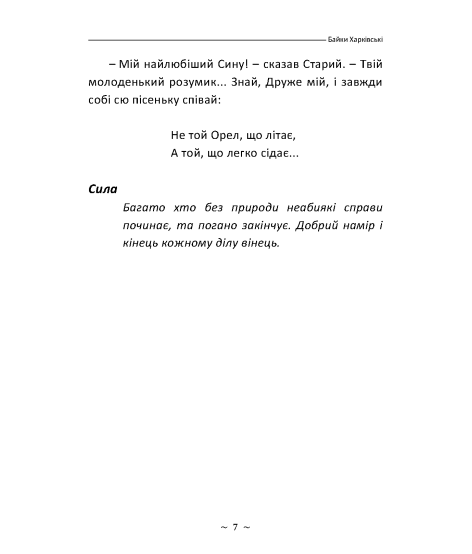 Байки Харківські

– Мій найлюбіший Сину! – сказав Старий. – Твій молоденький розумик... Знай, Друже мій, і завжди собі сю пісеньку співай:

Не той Орел, що літає,
А той, що легко сідає...

Сила

Багато хто без природи неабиякі справи починає, та погано закінчує. Добрий намір і кінець кожному ділу вінець.

~ 7 ~